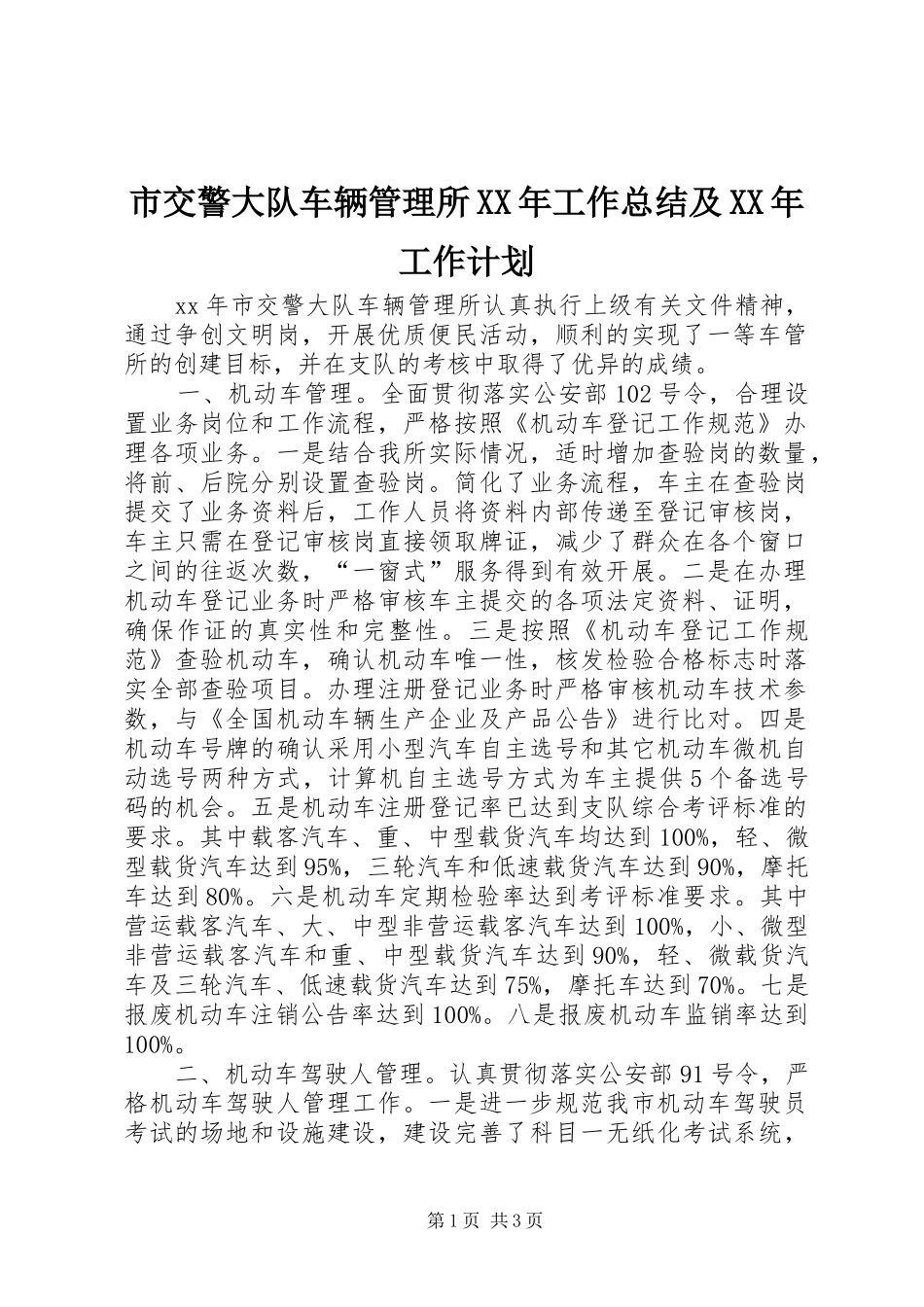 市交警大队车辆管理所XX年工作总结及XX年工作计划

xx年市交警大队车辆管理所认真执行上级有关文件精神，通过争创文明岗，开展优质便民活动，顺利的实现了一等车管所的创建目标，并在支队的考核中取得了优异的成绩。

一、机动车管理。全面贯彻落实公安部102号令，合理设置业务岗位和工作流程，严格按照《机动车登记工作规范》办理各项业务。一是结合我所实际情况，适时增加查验岗的数量，将前、后院分别设置查验岗。简化了业务流程，车主在查验岗提交了业务资料后，工作人员将资料内部传递至登记审核岗，车主只需在登记审核岗直接领取牌证，减少了群众在各个窗口之间的往返次数，“一窗式”服务得到有效开展。二是在办理机动车登记业务时严格审核车主提交的各项法定资料、证明，确保作证的真实性和完整性。三是按照《机动车登记工作规范》查验机动车，确认机动车唯一性，核发检验合格标志时落实全部查验项目。办理注册登记业务时严格审核机动车技术参数，与《全国机动车辆生产企业及产品公告》进行比对。四是机动车号牌的确认采用小型汽车自主选号和其它机动车微机自动选号两种方式，计算机自主选号方式为车主提供5个备选号码的机会。五是机动车注册登记率已达到支队综合考评标准的要求。其中载客汽车、重、中型载货汽车均达到100%，轻、微型载货汽车达到95%，三轮汽车和低速载货汽车达到90%，摩托车达到80%。六是机动车定期检验率达到考评标准要求。其中营运载客汽车、大、中型非营运载客汽车达到100%，小、微型非营运载客汽车和重、中型载货汽车达到90%，轻、微载货汽车及三轮汽车、低速载货汽车达到75%，摩托车达到70%。七是报废机动车注销公告率达到100%。八是报废机动车监销率达到100%。

二、机动车驾驶人管理。认真贯彻落实公安部91号令，严格机动车驾驶人管理工作。一是进一步规范我市机动车驾驶员考试的场地和设施建设，建设完善了科目一无纸化考试系统，

第1页 共3页